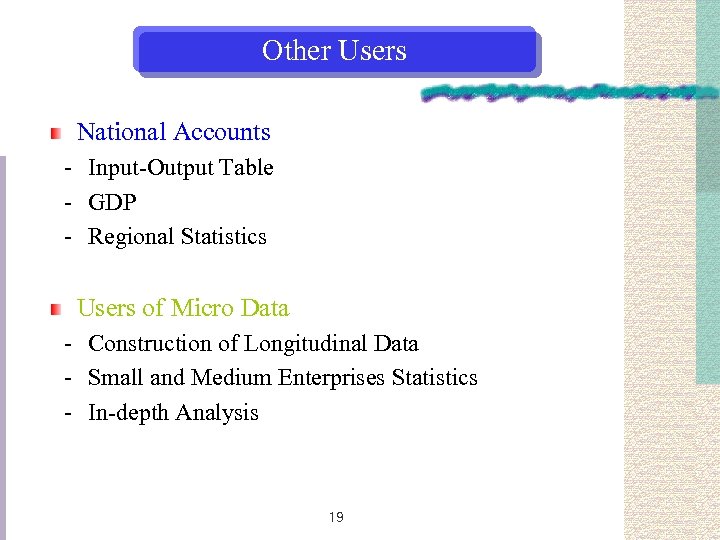 Other Users

National Accounts
- Input-Output Table
- GDP
- Regional Statistics

Users of Micro Data
- Construction of Longitudinal Data
- Small and Medium Enterprises Statistics
- In-depth Analysis

19